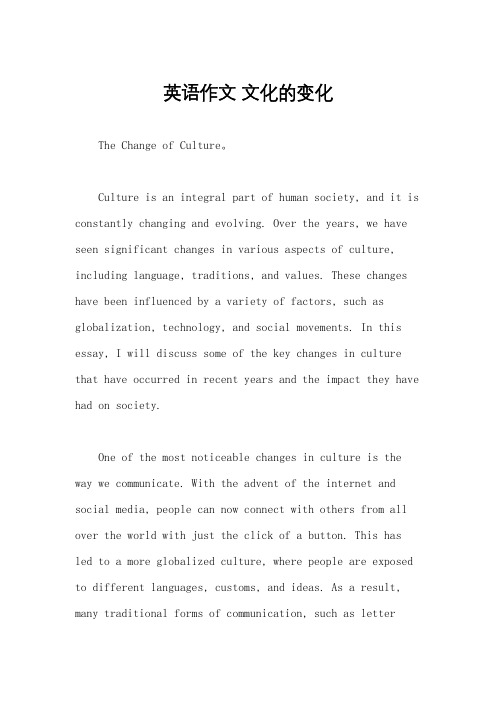 英语作文 文化的变化

The Change of Culture。

Culture is an integral part of human society, and it is constantly changing and evolving. Over the years, we have seen significant changes in various aspects of culture, including language, traditions, and values. These changes have been influenced by a variety of factors, such as globalization, technology, and social movements. In this essay, I will discuss some of the key changes in culture that have occurred in recent years and the impact they have had on society.

One of the most noticeable changes in culture is the way we communicate. With the advent of the internet and social media, people can now connect with others from all over the world with just the click of a button. This has led to a more globalized culture, where people are exposed to different languages, customs, and ideas. As a result, many traditional forms of communication, such as letter